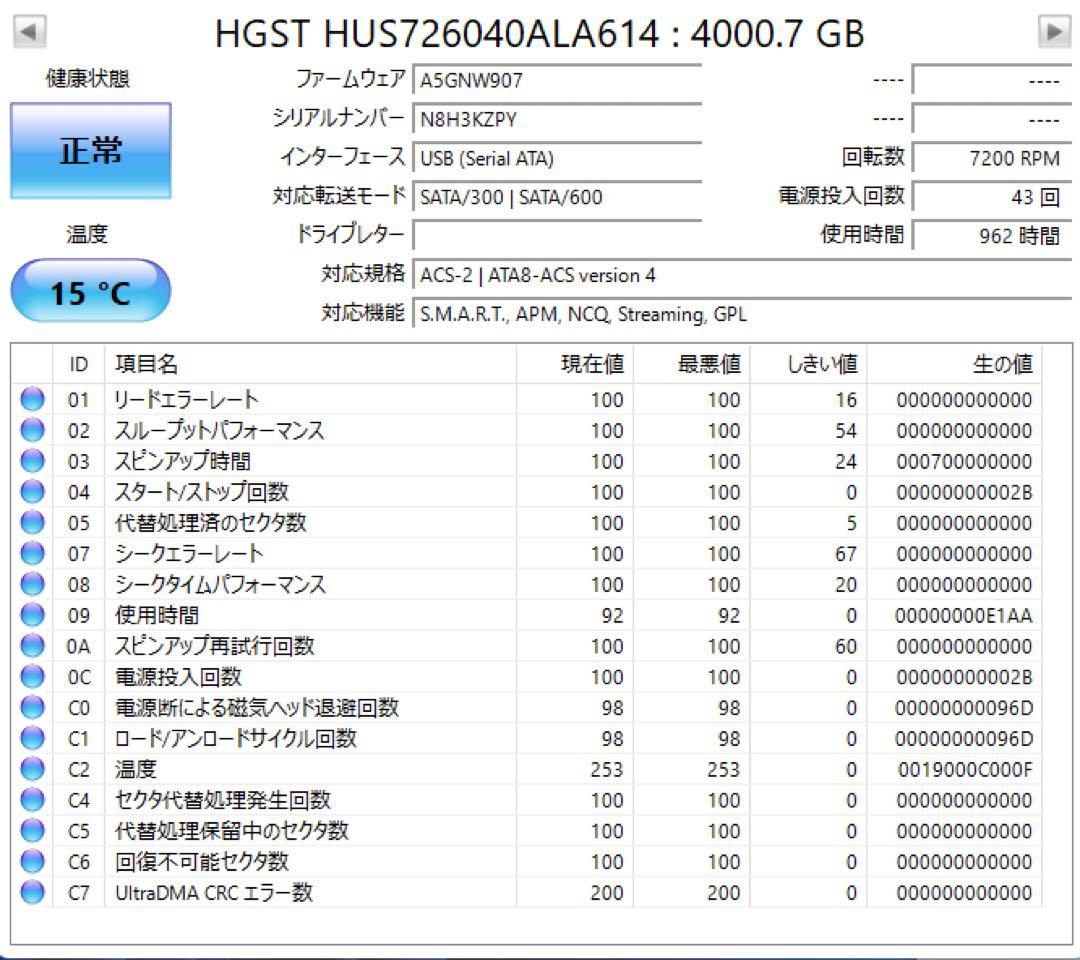 HGST HUS726040ALA614 : 4000.7 GB

健康状態

正常

温度

15 °C

ファームウェア A5GNW907
シリアルナンバー N8H3KZPY
インターフェース USB (Serial ATA)
対応転送モード SATA/300 | SATA/600
ドライブレター
対応規格 ACS-2 | ATA8-ACS version 4
対応機能 S.M.A.R.T., APM, NCQ, Streaming, GPL

---- ----
---- ----
回転数 7200 RPM
電源投入回数 43 回
使用時間 962 時間

| ID | 項目名 | 現在値 | 最悪値 | しきい値 | 生の値 |
|---|---|---|---|---|---|
| 01 | リードエラーレート | 100 | 100 | 16 | 000000000000 |
| 02 | スループットパフォーマンス | 100 | 100 | 54 | 000000000000 |
| 03 | スピンアップ時間 | 100 | 100 | 24 | 000700000000 |
| 04 | スタート/ストップ回数 | 100 | 100 | 0 | 00000000002B |
| 05 | 代替処理済のセクタ数 | 100 | 100 | 5 | 000000000000 |
| 07 | シークエラーレート | 100 | 100 | 67 | 000000000000 |
| 08 | シークタイムパフォーマンス | 100 | 100 | 20 | 000000000000 |
| 09 | 使用時間 | 92 | 92 | 0 | 00000000E1AA |
| 0A | スピンアップ再試行回数 | 100 | 100 | 60 | 000000000000 |
| 0C | 電源投入回数 | 100 | 100 | 0 | 00000000002B |
| C0 | 電源断による磁気ヘッド退避回数 | 98 | 98 | 0 | 00000000096D |
| C1 | ロード/アンロードサイクル回数 | 98 | 98 | 0 | 00000000096D |
| C2 | 温度 | 253 | 253 | 0 | 0019000C000F |
| C4 | セクタ代替処理発生回数 | 100 | 100 | 0 | 000000000000 |
| C5 | 代替処理保留中のセクタ数 | 100 | 100 | 0 | 000000000000 |
| C6 | 回復不可能セクタ数 | 100 | 100 | 0 | 000000000000 |
| C7 | UltraDMA CRC エラー数 | 200 | 200 | 0 | 000000000000 |